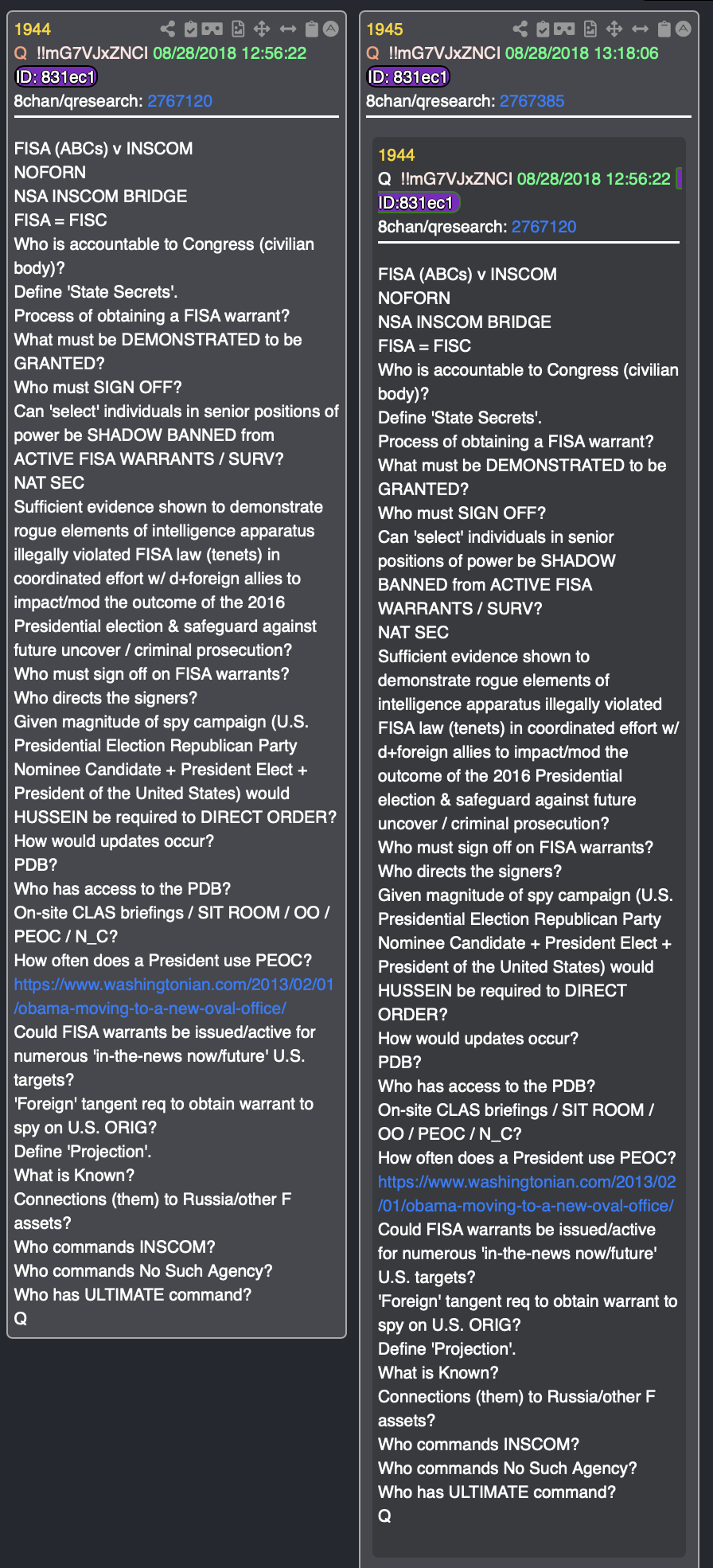 1944
Q !!mG7VJxZNCI 08/28/2018 12:56:22
ID: 831ec1
8chan/qresearch: 2767120

FISA (ABCs) v INSCOM
NOFORN
NSA INSCOM BRIDGE
FISA = FISC
Who is accountable to Congress (civilian body)?
Define 'State Secrets'.
Process of obtaining a FISA warrant?
What must be DEMONSTRATED to be GRANTED?
Who must SIGN OFF?
Can 'select' individuals in senior positions of power be SHADOW BANNED from ACTIVE FISA WARRANTS / SURV?
NAT SEC
Sufficient evidence shown to demonstrate rogue elements of intelligence apparatus illegally violated FISA law (tenets) in coordinated effort w/ d+foreign allies to impact/mod the outcome of the 2016 Presidential election & safeguard against future uncover / criminal prosecution?
Who must sign off on FISA warrants?
Who directs the signers?
Given magnitude of spy campaign (U.S. Presidential Election Republican Party Nominee Candidate + President Elect + President of the United States) would HUSSEIN be required to DIRECT ORDER?
How would updates occur?
PDB?
Who has access to the PDB?
On-site CLAS briefings / SIT ROOM / OO / PEOC / N_C?
How often does a President use PEOC?
https://www.washingtonian.com/2013/02/01/obama-moving-to-a-new-oval-office/
Could FISA warrants be issued/active for numerous 'in-the-news now/future' U.S. targets?
'Foreign' tangent req to obtain warrant to spy on U.S. ORIG?
Define 'Projection'.
What is Known?
Connections (them) to Russia/other F assets?
Who commands INSCOM?
Who commands No Such Agency?
Who has ULTIMATE command?
Q

1945
Q !!mG7VJxZNCI 08/28/2018 13:18:06
ID: 831ec1
8chan/qresearch: 2767385

1944
Q !!mG7VJxZNCI 08/28/2018 12:56:22
ID:831ec1
8chan/qresearch: 2767120

FISA (ABCs) v INSCOM
NOFORN
NSA INSCOM BRIDGE
FISA = FISC
Who is accountable to Congress (civilian body)?
Define 'State Secrets'.
Process of obtaining a FISA warrant?
What must be DEMONSTRATED to be GRANTED?
Who must SIGN OFF?
Can 'select' individuals in senior positions of power be SHADOW BANNED from ACTIVE FISA WARRANTS / SURV?
NAT SEC
Sufficient evidence shown to demonstrate rogue elements of intelligence apparatus illegally violated FISA law (tenets) in coordinated effort w/ d+foreign allies to impact/mod the outcome of the 2016 Presidential election & safeguard against future uncover / criminal prosecution?
Who must sign off on FISA warrants?
Who directs the signers?
Given magnitude of spy campaign (U.S. Presidential Election Republican Party Nominee Candidate + President Elect + President of the United States) would HUSSEIN be required to DIRECT ORDER?
How would updates occur?
PDB?
Who has access to the PDB?
On-site CLAS briefings / SIT ROOM / OO / PEOC / N_C?
How often does a President use PEOC?
https://www.washingtonian.com/2013/02/01/obama-moving-to-a-new-oval-office/
Could FISA warrants be issued/active for numerous 'in-the-news now/future' U.S. targets?
'Foreign' tangent req to obtain warrant to spy on U.S. ORIG?
Define 'Projection'.
What is Known?
Connections (them) to Russia/other F assets?
Who commands INSCOM?
Who commands No Such Agency?
Who has ULTIMATE command?
Q